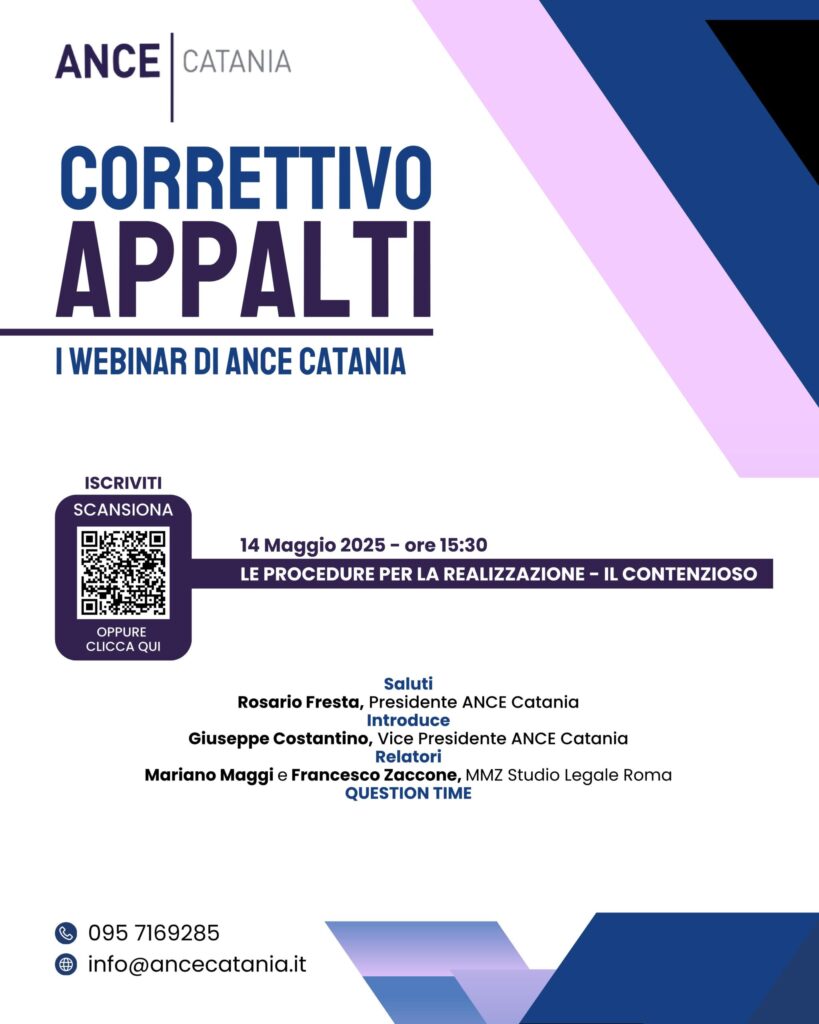 ANCE | CATANIA

CORRETTIVO APPALTI

I WEBINAR DI ANCE CATANIA

ISCRIVITI

SCANSIONA

OPPURE CLICCA QUI

14 Maggio 2025 - ore 15:30

LE PROCEDURE PER LA REALIZZAZIONE - IL CONTENZIOSO

Saluti
Rosario Fresta, Presidente ANCE Catania
Introduce
Giuseppe Costantino, Vice Presidente ANCE Catania
Relatori
Mariano Maggi e Francesco Zaccone, MMZ Studio Legale Roma
QUESTION TIME

095 7169285
info@ancecatania.it